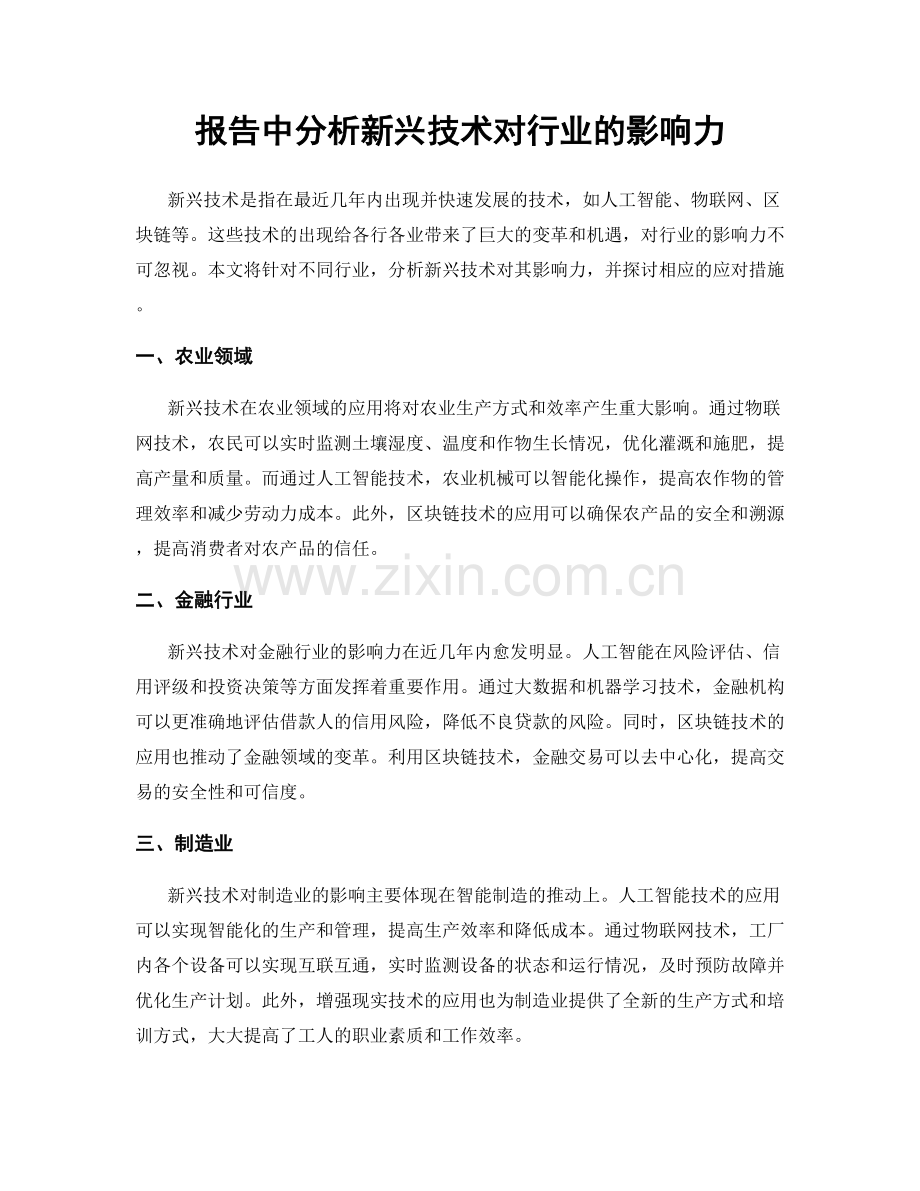 报告中分析新兴技术对行业的影响力

新兴技术是指在最近几年内出现并快速发展的技术，如人工智能、物联网、区块链等。这些技术的出现给各行各业带来了巨大的变革和机遇，对行业的影响力不可忽视。本文将针对不同行业，分析新兴技术对其影响力，并探讨相应的应对措施。

一、农业领域

新兴技术在农业领域的应用将对农业生产方式和效率产生重大影响。通过物联网技术，农民可以实时监测土壤湿度、温度和作物生长情况，优化灌溉和施肥，提高产量和质量。而通过人工智能技术，农业机械可以智能化操作，提高农作物的管理效率和减少劳动力成本。此外，区块链技术的应用可以确保农产品的安全和溯源，提高消费者对农产品的信任。

二、金融行业

新兴技术对金融行业的影响力在近几年内愈发明显。人工智能在风险评估、信用评级和投资决策等方面发挥着重要作用。通过大数据和机器学习技术，金融机构可以更准确地评估借款人的信用风险，降低不良贷款的风险。同时，区块链技术的应用也推动了金融领域的变革。利用区块链技术，金融交易可以去中心化，提高交易的安全性和可信度。

三、制造业

新兴技术对制造业的影响主要体现在智能制造的推动上。人工智能技术的应用可以实现智能化的生产和管理，提高生产效率和降低成本。通过物联网技术，工厂内各个设备可以实现互联互通，实时监测设备的状态和运行情况，及时预防故障并优化生产计划。此外，增强现实技术的应用也为制造业提供了全新的生产方式和培训方式，大大提高了工人的职业素质和工作效率。

www.zixin.com.cn